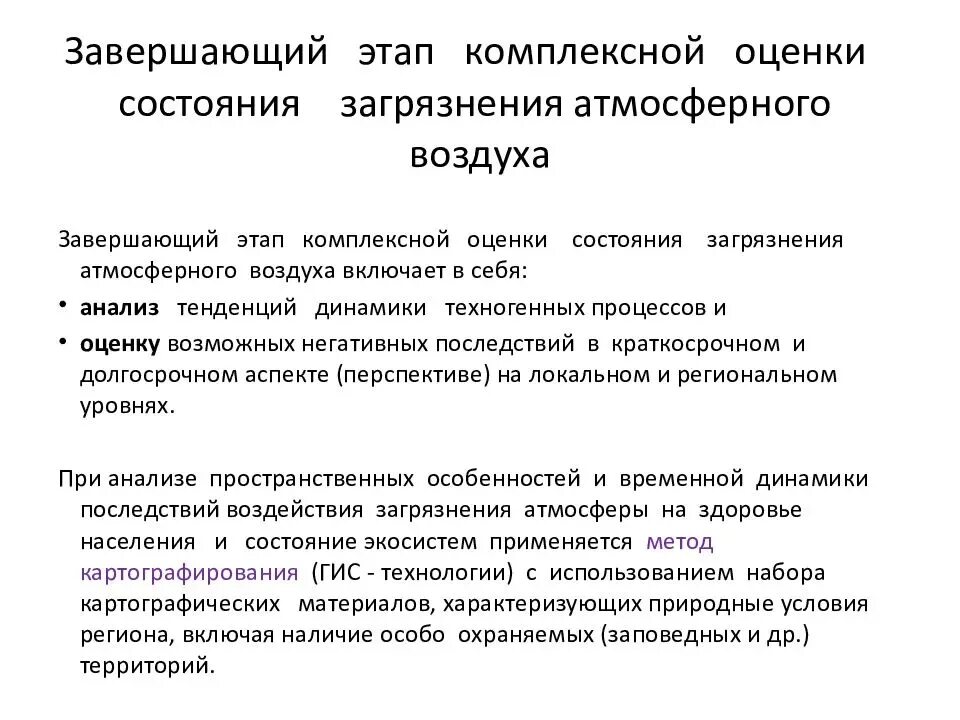 Завершающий этап комплексной оценки состояния загрязнения атмосферного воздуха

Завершающий этап комплексной оценки состояния загрязнения атмосферного воздуха включает в себя:

• анализ тенденций динамики техногенных процессов и

• оценку возможных негативных последствий в краткосрочном и долгосрочном аспекте (перспективе) на локальном и региональном уровнях.

При анализе пространственных особенностей и временной динамики последствий воздействия загрязнения атмосферы на здоровье населения и состояние экосистем применяется метод картографирования (ГИС - технологии) с использованием набора картографических материалов, характеризующих природные условия региона, включая наличие особо охраняемых (заповедных и др.) территорий.